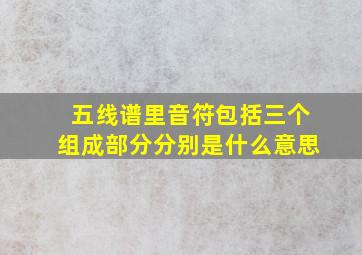 五线谱里音符包括三个组成部分分别是什么意思